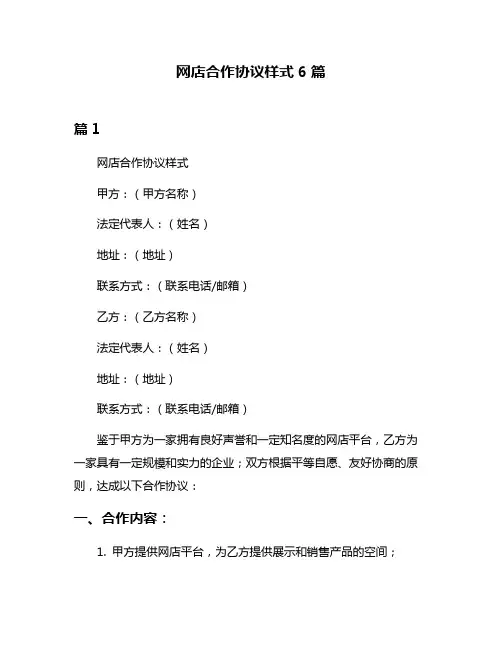 网店合作协议样式 6 篇

篇 1

网店合作协议样式

甲方：（甲方名称）

法定代表人：（姓名）

地址：（地址）

联系方式：（联系电话/邮箱）

乙方：（乙方名称）

法定代表人：（姓名）

地址：（地址）

联系方式：（联系电话/邮箱）

鉴于甲方为一家拥有良好声誉和一定知名度的网店平台，乙方为一家具有一定规模和实力的企业；双方根据平等自愿、友好协商的原则，达成以下合作协议：

一、合作内容：

1. 甲方提供网店平台，为乙方提供展示和销售产品的空间；